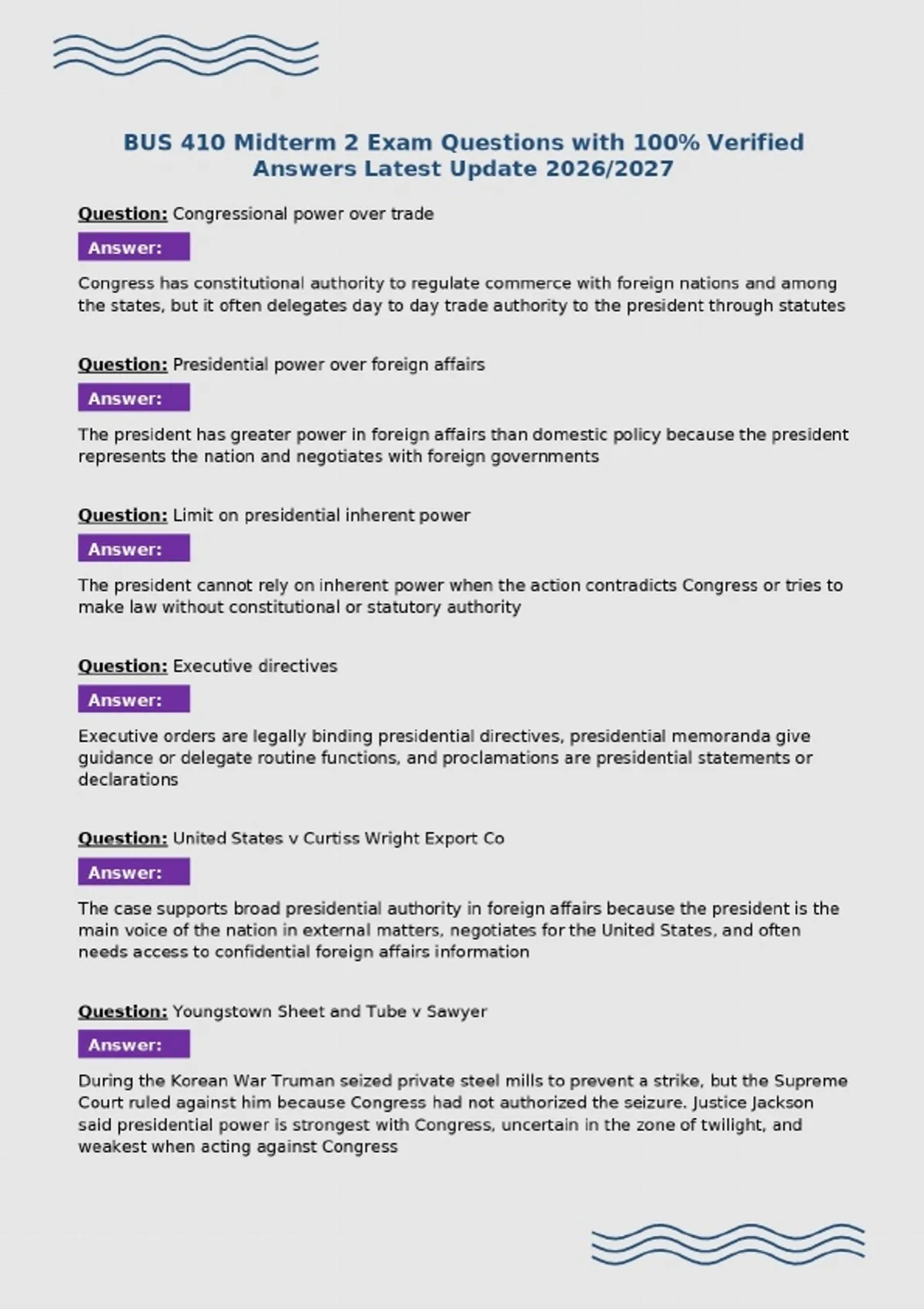 BUS 410 Midterm 2 Exam Questions with 100% Verified Answers Latest Update 2026/2027

Question: Congressional power over trade

Answer:

Congress has constitutional authority to regulate commerce with foreign nations and among the states, but it often delegates day to day trade authority to the president through statutes

Question: Presidential power over foreign affairs

Answer:

The president has greater power in foreign affairs than domestic policy because the president represents the nation and negotiates with foreign governments

Question: Limit on presidential inherent power

Answer:

The president cannot rely on inherent power when the action contradicts Congress or tries to make law without constitutional or statutory authority

Question: Executive directives

Answer:

Executive orders are legally binding presidential directives, presidential memoranda give guidance or delegate routine functions, and proclamations are presidential statements or declarations

Question: United States v Curtiss Wright Export Co

Answer:

The case supports broad presidential authority in foreign affairs because the president is the main voice of the nation in external matters, negotiates for the United States, and often needs access to confidential foreign affairs information

Question: Youngstown Sheet and Tube v Sawyer

Answer:

During the Korean War Truman seized private steel mills to prevent a strike, but the Supreme Court ruled against him because Congress had not authorized the seizure. Justice Jackson said presidential power is strongest with Congress, uncertain in the zone of twilight, and weakest when acting against Congress